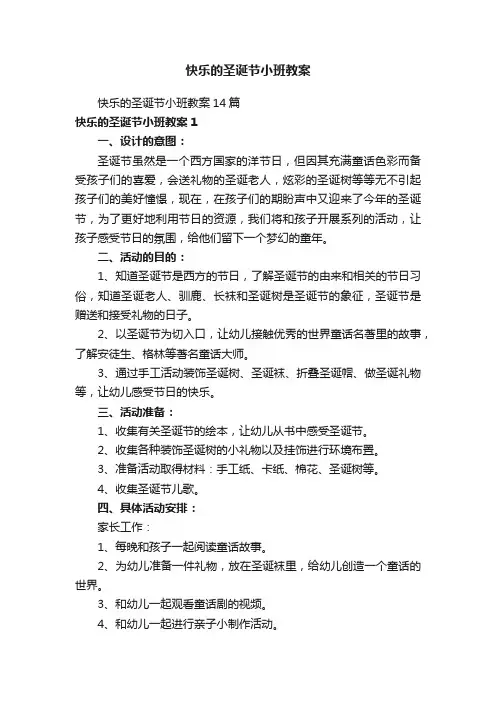 快乐的圣诞节小班教案

快乐的圣诞节小班教案14篇

快乐的圣诞节小班教案1

一、设计的意图：

圣诞节虽然是一个西方国家的洋节日，但因其充满童话色彩而备受孩子们的喜爱，会送礼物的圣诞老人，炫彩的圣诞树等等无不引起孩子们的美好憧憬，现在，在孩子们的期盼声中又迎来了今年的圣诞节，为了更好地利用节日的资源，我们将和孩子开展系列的活动，让孩子感受节日的氛围，给他们留下一个梦幻的童年。

二、活动的目的：

1、知道圣诞节是西方的节日，了解圣诞节的由来和相关的节日习俗，知道圣诞老人、驯鹿、长袜和圣诞树是圣诞节的象征，圣诞节是赠送和接受礼物的日子。

2、以圣诞节为切入口，让幼儿接触优秀的世界童话名著里的故事，了解安徒生、格林等著名童话大师。

3、通过手工活动装饰圣诞树、圣诞袜、折叠圣诞帽、做圣诞礼物等，让幼儿感受节日的快乐。

三、活动准备：

1、收集有关圣诞节的绘本，让幼儿从书中感受圣诞节。

2、收集各种装饰圣诞树的小礼物以及挂饰进行环境布置。

3、准备活动取得材料：手工纸、卡纸、棉花、圣诞树等。

4、收集圣诞节儿歌。

四、具体活动安排：

家长工作：

1、每晚和孩子一起阅读童话故事。

2、为幼儿准备一件礼物，放在圣诞袜里，给幼儿创造一个童话的世界。

3、和幼儿一起观看童话剧的视频。

4、和幼儿一起进行亲子小制作活动。